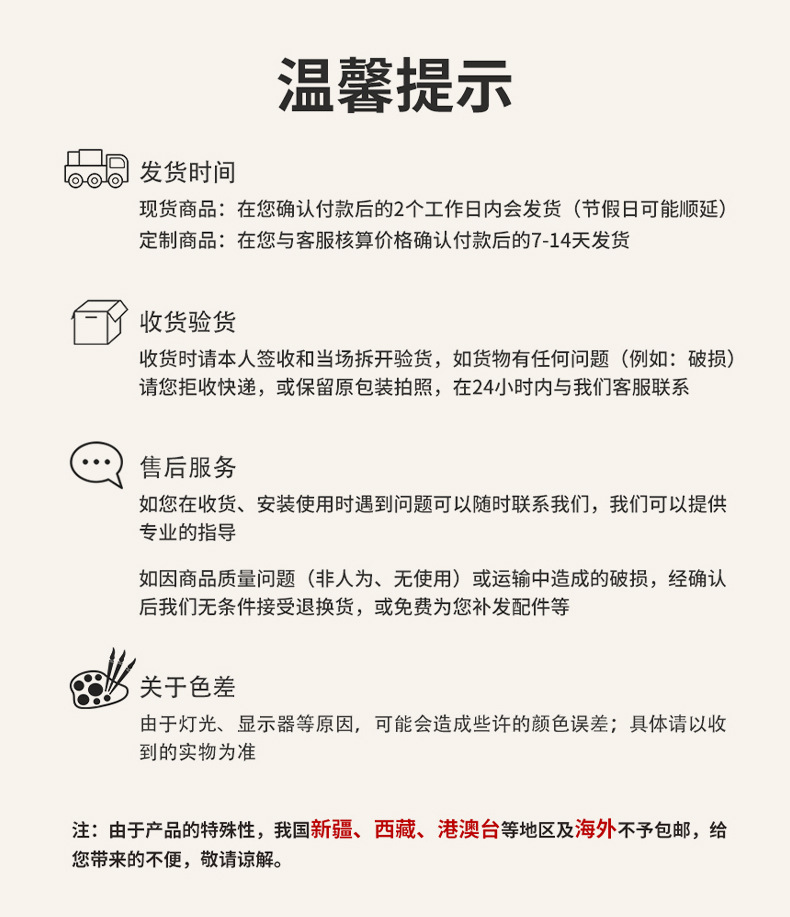 温馨提示

发货时间

现货商品：在您确认付款后的2个工作日内会发货（节假日可能顺延）
定制商品：在您与客服核算价格确认付款后的7-14天发货

收货验货

收货时请本人签收和当场拆开验货，如货物有任何问题（例如：破损）请您拒收快递，或保留原包装拍照，在24小时内与我们客服联系

售后服务

如您在收货、安装使用时遇到问题可以随时联系我们，我们可以提供专业的指导

如因商品质量问题（非人为、无使用）或运输中造成的破损，经确认后我们无条件接受退换货，或免费为您补发配件等

关于色差

由于灯光、显示器等原因，可能会造成些许的颜色误差；具体请以收到的实物为准

注：由于产品的特殊性，我国新疆、西藏、港澳台等地区及海外不予包邮，给您带来的不便，敬请谅解。